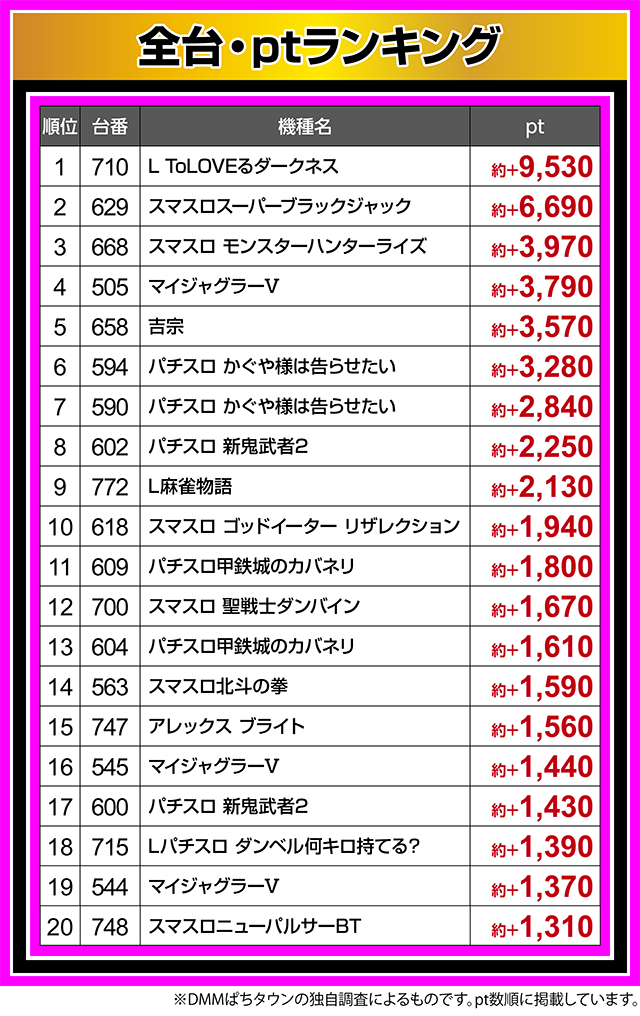 全台・ptランキング

| 順位 | 台番 | 機種名 | pt |
|---|---|---|---|
| 1 | 710 | L ToLOVEるダークネス | 約+9,530 |
| 2 | 629 | スマスロスーパーブラックジャック | 約+6,690 |
| 3 | 668 | スマスロ モンスターハンターライズ | 約+3,970 |
| 4 | 505 | マイジャグラーV | 約+3,790 |
| 5 | 658 | 吉宗 | 約+3,570 |
| 6 | 594 | パチスロ かぐや様は告らせたい | 約+3,280 |
| 7 | 590 | パチスロ かぐや様は告らせたい | 約+2,840 |
| 8 | 602 | パチスロ 新鬼武者2 | 約+2,250 |
| 9 | 772 | L麻雀物語 | 約+2,130 |
| 10 | 618 | スマスロ ゴッドイーター リザレクション | 約+1,940 |
| 11 | 609 | パチスロ甲鉄城のカバネリ | 約+1,800 |
| 12 | 700 | スマスロ 聖戦士ダンバイン | 約+1,670 |
| 13 | 604 | パチスロ甲鉄城のカバネリ | 約+1,610 |
| 14 | 563 | スマスロ北斗の拳 | 約+1,590 |
| 15 | 747 | アレックス ブライト | 約+1,560 |
| 16 | 545 | マイジャグラーV | 約+1,440 |
| 17 | 600 | パチスロ 新鬼武者2 | 約+1,430 |
| 18 | 715 | Lパチスロ ダンベル何キロ持てる? | 約+1,390 |
| 19 | 544 | マイジャグラーV | 約+1,370 |
| 20 | 748 | スマスロニューパルサーBT | 約+1,310 |

※DMMぱちタウンの独自調査によるものです。pt数順に掲載しています。